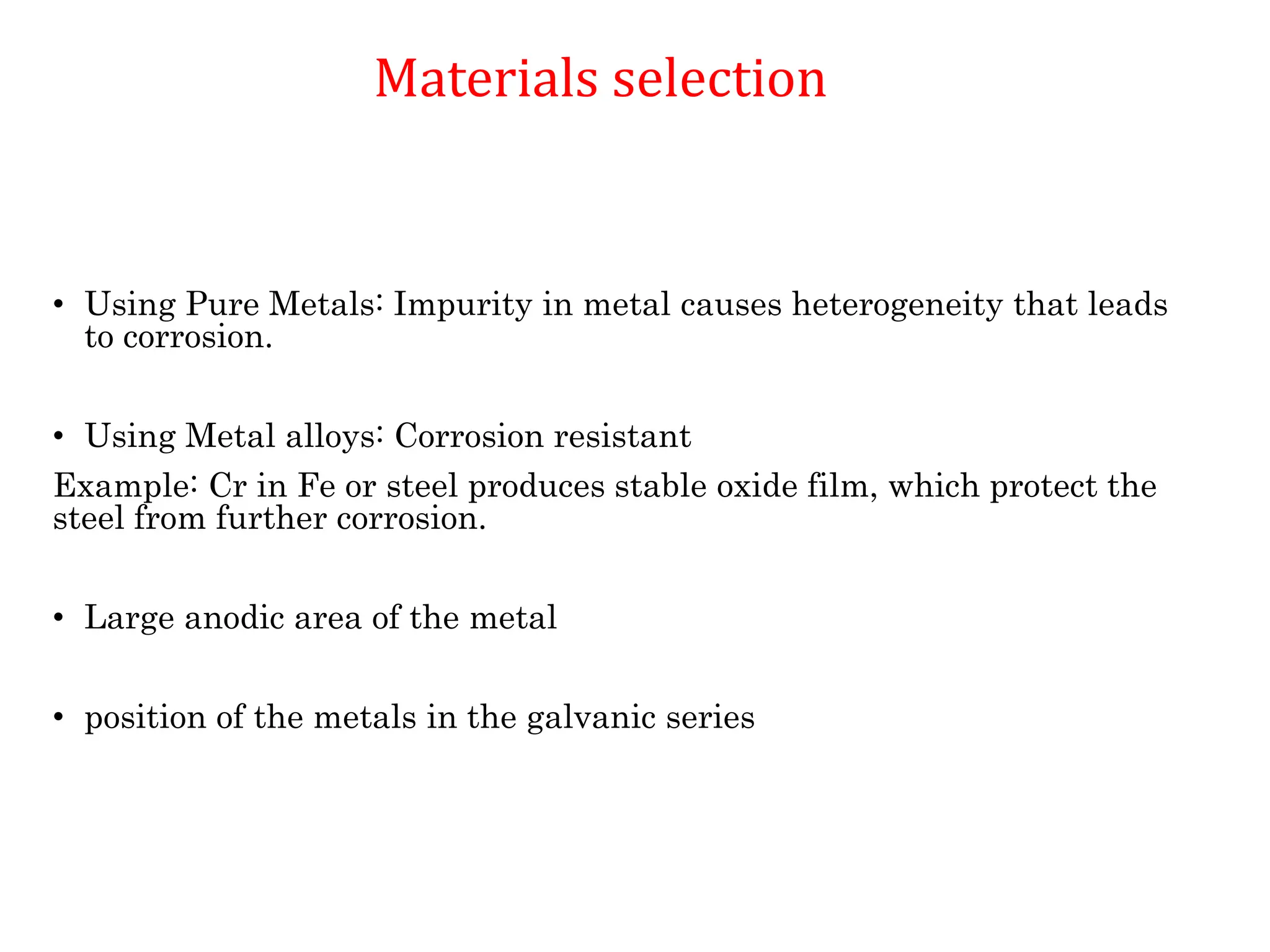 Materials selection

• Using Pure Metals: Impurity in metal causes heterogeneity that leads to corrosion.

• Using Metal alloys: Corrosion resistant

Example: Cr in Fe or steel produces stable oxide film, which protect the steel from further corrosion.

• Large anodic area of the metal

• position of the metals in the galvanic series